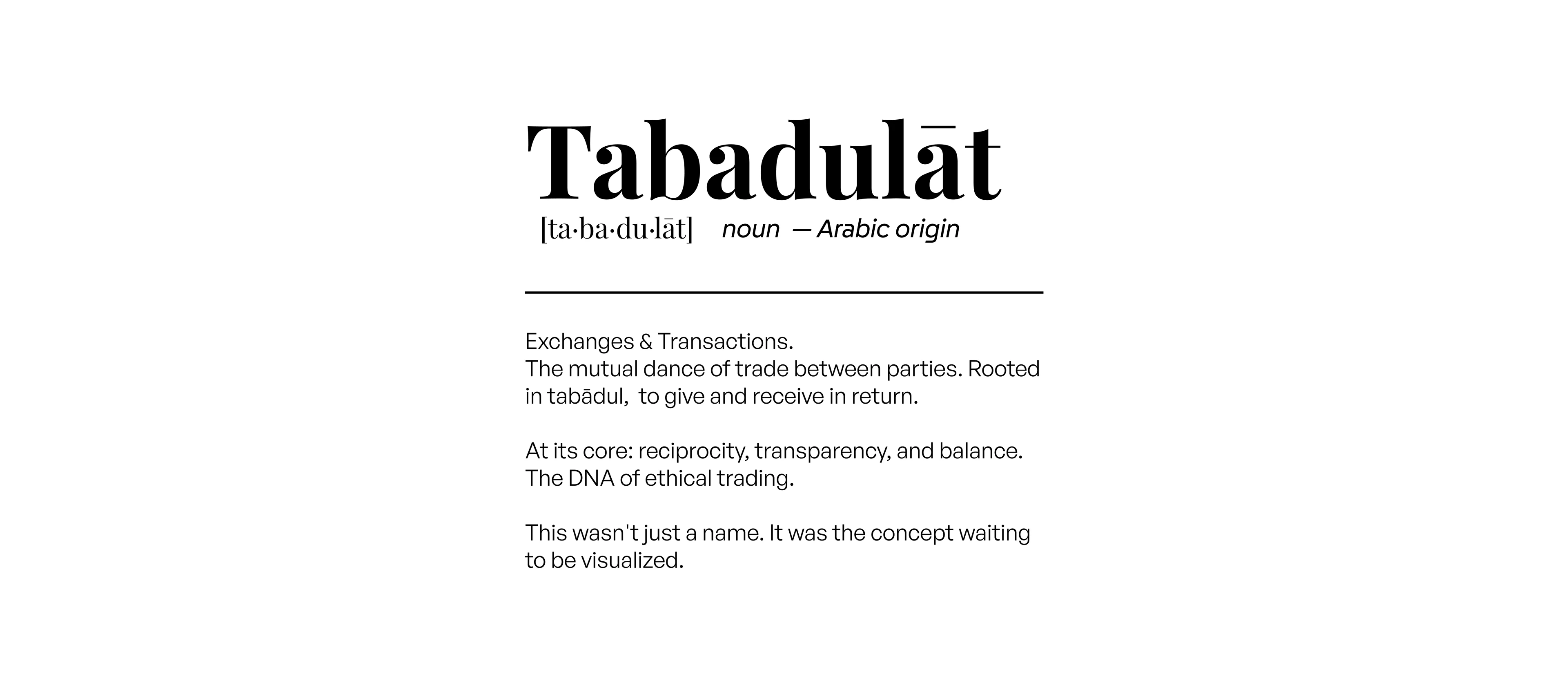 Tabadulāt

[ta·ba·du·lāt] noun — Arabic origin

Exchanges & Transactions.
The mutual dance of trade between parties. Rooted in tabādul, to give and receive in return.

At its core: reciprocity, transparency, and balance.
The DNA of ethical trading.

This wasn't just a name. It was the concept waiting to be visualized.